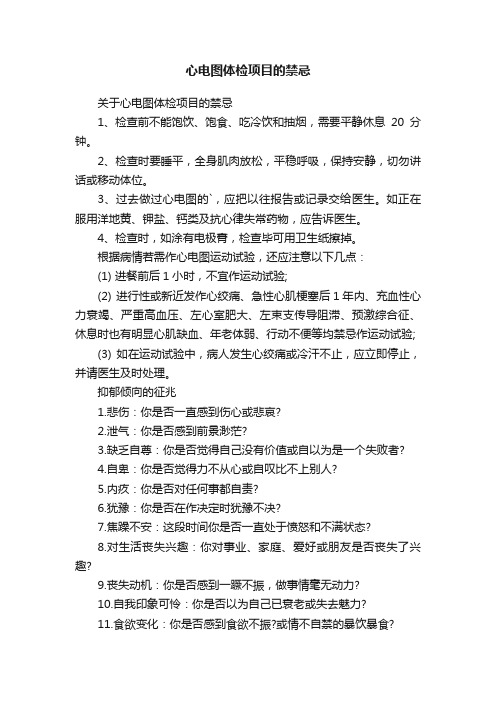 心电图体检项目的禁忌

关于心电图体检项目的禁忌

1、检查前不能饱饮、饱食、吃冷饮和抽烟，需要平静休息 20 分钟。

2、检查时要睡平，全身肌肉放松，平稳呼吸，保持安静，切勿讲话或移动体位。

3、过去做过心电图的`，应把以往报告或记录交给医生。如正在服用洋地黄、钾盐、钙类及抗心律失常药物，应告诉医生。

4、检查时，如涂有电极膏，检查毕可用卫生纸擦掉。

根据病情若需作心电图运动试验，还应注意以下几点：

(1) 进餐前后 1 小时，不宜作运动试验;

(2) 进行性或新近发作心绞痛、急性心肌梗塞后 1 年内、充血性心力衰竭、严重高血压、左心室肥大、左束支传导阻滞、预激综合征、休息时也有明显心肌缺血、年老体弱、行动不便等均禁忌作运动试验;

(3) 如在运动试验中，病人发生心绞痛或冷汗不止，应立即停止，并请医生及时处理。

抑郁倾向的征兆

1.悲伤：你是否一直感到伤心或悲哀?

2.泄气：你是否感到前景渺茫?

3.缺乏自尊：你是否觉得自己没有价值或自以为是一个失败者?

4.自卑：你是否觉得力不从心或自叹比不上别人?

5.内疚：你是否对任何事都自责?

6.犹豫：你是否在作决定时犹豫不决?

7.焦躁不安：这段时间你是否一直处于愤怒和不满状态?

8.对生活丧失兴趣：你对事业、家庭、爱好或朋友是否丧失了兴趣?

9.丧失动机：你是否感到一蹶不振，做事情毫无动力?

10.自我印象可怜：你是否以为自己已衰老或失去魅力?

11.食欲变化：你是否感到食欲不振?或情不自禁的暴饮暴食?